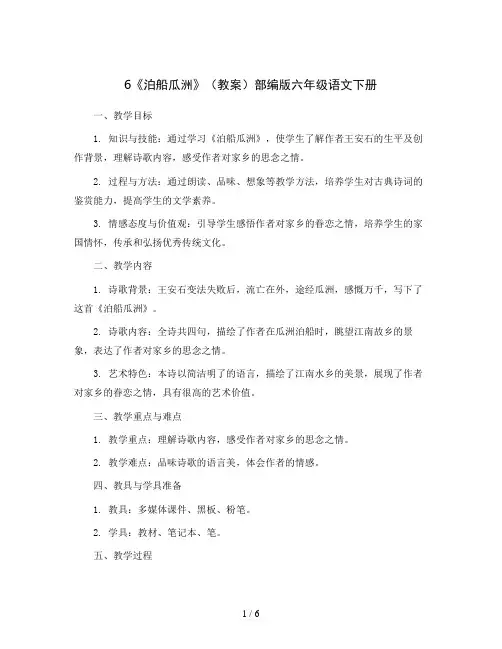 6《泊船瓜洲》（教案）部编版六年级语文下册

一、教学目标

1. 知识与技能：通过学习《泊船瓜洲》，使学生了解作者王安石的生平及创作背景，理解诗歌内容，感受作者对家乡的思念之情。

2. 过程与方法：通过朗读、品味、想象等教学方法，培养学生对古典诗词的鉴赏能力，提高学生的文学素养。

3. 情感态度与价值观：引导学生感悟作者对家乡的眷恋之情，培养学生的家国情怀，传承和弘扬优秀传统文化。

二、教学内容

1. 诗歌背景：王安石变法失败后，流亡在外，途经瓜洲，感慨万千，写下了这首《泊船瓜洲》。

2. 诗歌内容：全诗共四句，描绘了作者在瓜洲泊船时，眺望江南故乡的景象，表达了作者对家乡的思念之情。

3. 艺术特色：本诗以简洁明了的语言，描绘了江南水乡的美景，展现了作者对家乡的眷恋之情，具有很高的艺术价值。

三、教学重点与难点

1. 教学重点：理解诗歌内容，感受作者对家乡的思念之情。

2. 教学难点：品味诗歌的语言美，体会作者的情感。

四、教具与学具准备

1. 教具：多媒体课件、黑板、粉笔。

2. 学具：教材、笔记本、笔。

五、教学过程

1 / 6